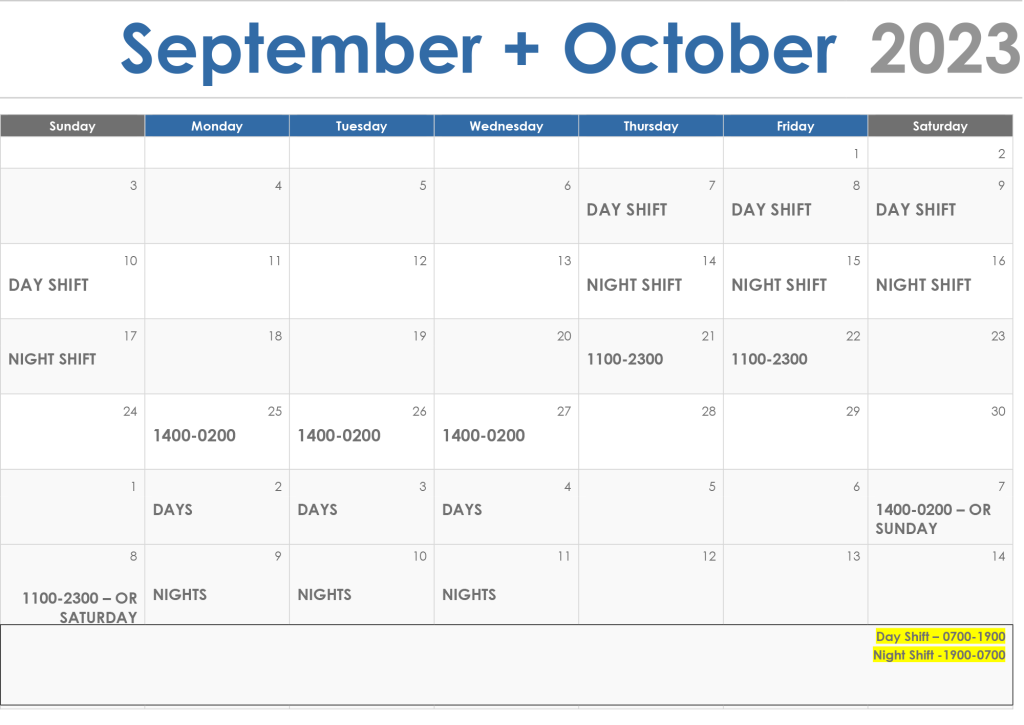 September + October 2023

| Sunday | Monday | Tuesday | Wednesday | Thursday | Friday | Saturday |
|---|---|---|---|---|---|---|
| | | | | | 1 | 2 |
| 3 | 4 | 5 | 6 | 7 DAY SHIFT | 8 DAY SHIFT | 9 DAY SHIFT |
| 10 DAY SHIFT | 11 | 12 | 13 | 14 NIGHT SHIFT | 15 NIGHT SHIFT | 16 NIGHT SHIFT |
| 17 NIGHT SHIFT | 18 | 19 | 20 | 21 1100-2300 | 22 1100-2300 | 23 |
| 24 | 25 1400-0200 | 26 1400-0200 | 27 1400-0200 | 28 | 29 | 30 |
| 1 | 2 DAYS | 3 DAYS | 4 DAYS | 5 | 6 | 7 1400-0200 – OR SUNDAY |
| 8 1100-2300 – OR SATURDAY | 9 NIGHTS | 10 NIGHTS | 11 NIGHTS | 12 | 13 | 14 |

Day Shift – 0700-1900
Night Shift -1900-0700